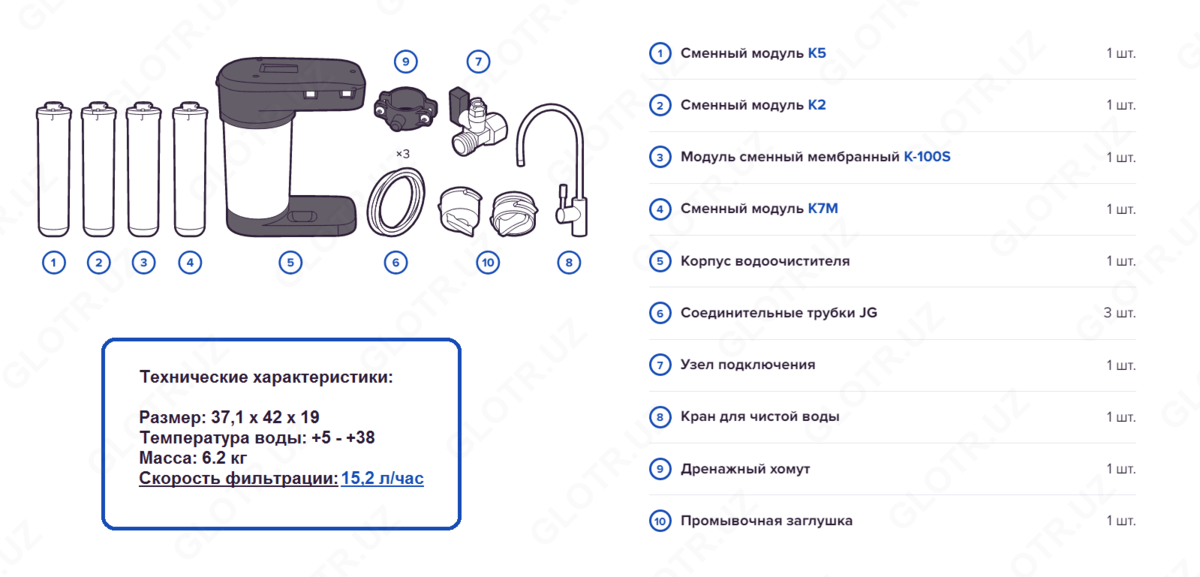 9
7
×3
1
2
3
4
5
6
10
8

Технические характеристики:

Размер: 37,1 x 42 x 19
Температура воды: +5 - +38
Масса: 6.2 кг
Скорость фильтрации: 15,2 л/час

1 Сменный модуль K5 1 шт.
2 Сменный модуль K2 1 шт.
3 Модуль сменный мембранный K-100S 1 шт.
4 Сменный модуль K7M 1 шт.
5 Корпус водоочистителя 1 шт.
6 Соединительные трубки JG 3 шт.
7 Узел подключения 1 шт.
8 Кран для чистой воды 1 шт.
9 Дренажный хомут 1 шт.
10 Промывочная заглушка 1 шт.

GLOTR.UZ